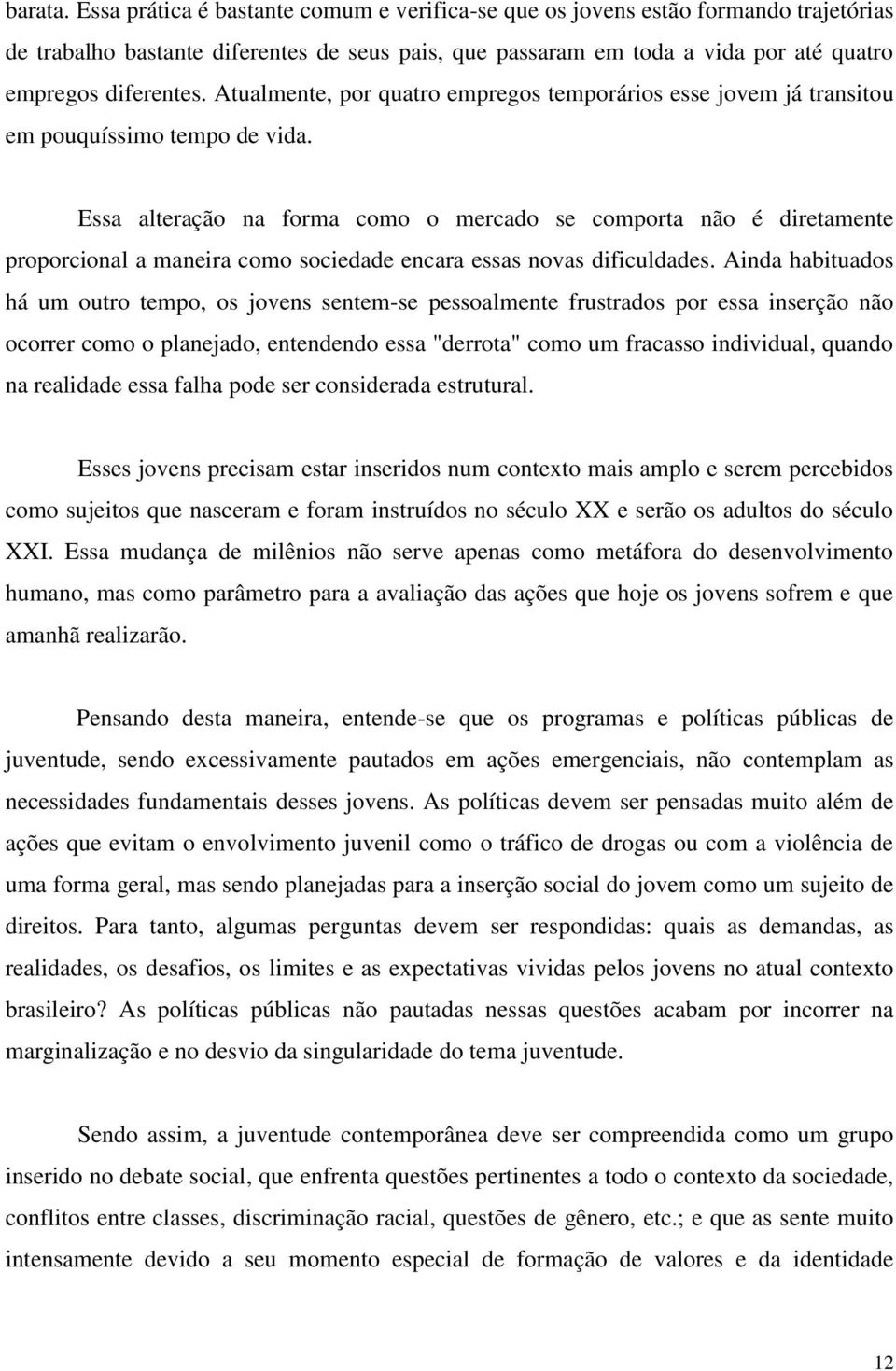 barata. Essa prática é bastante comum e verifica-se que os jovens estão formando trajetórias de trabalho bastante diferentes de seus pais, que passaram em toda a vida por até quatro empregos diferentes. Atualmente, por quatro empregos temporários esse jovem já transitou em pouquíssimo tempo de vida.

Essa alteração na forma como o mercado se comporta não é diretamente proporcional a maneira como sociedade encara essas novas dificuldades. Ainda habituados há um outro tempo, os jovens sentem-se pessoalmente frustrados por essa inserção não ocorrer como o planejado, entendendo essa "derrota" como um fracasso individual, quando na realidade essa falha pode ser considerada estrutural.

Esses jovens precisam estar inseridos num contexto mais amplo e serem percebidos como sujeitos que nasceram e foram instruídos no século XX e serão os adultos do século XXI. Essa mudança de milênios não serve apenas como metáfora do desenvolvimento humano, mas como parâmetro para a avaliação das ações que hoje os jovens sofrem e que amanhã realizarão.

Pensando desta maneira, entende-se que os programas e políticas públicas de juventude, sendo excessivamente pautados em ações emergenciais, não contemplam as necessidades fundamentais desses jovens. As políticas devem ser pensadas muito além de ações que evitam o envolvimento juvenil como o tráfico de drogas ou com a violência de uma forma geral, mas sendo planejadas para a inserção social do jovem como um sujeito de direitos. Para tanto, algumas perguntas devem ser respondidas: quais as demandas, as realidades, os desafios, os limites e as expectativas vividas pelos jovens no atual contexto brasileiro? As políticas públicas não pautadas nessas questões acabam por incorrer na marginalização e no desvio da singularidade do tema juventude.

Sendo assim, a juventude contemporânea deve ser compreendida como um grupo inserido no debate social, que enfrenta questões pertinentes a todo o contexto da sociedade, conflitos entre classes, discriminação racial, questões de gênero, etc.; e que as sente muito intensamente devido a seu momento especial de formação de valores e da identidade

12